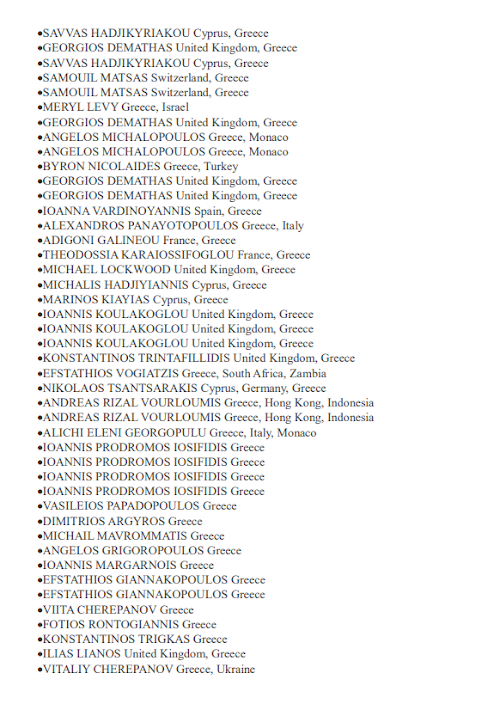 •SAVVAS HADJIKYRIAKOU Cyprus, Greece
•GEORGIOS DEMATHAS United Kingdom, Greece
•SAVVAS HADJIKYRIAKOU Cyprus, Greece
•SAMOUIL MATSAS Switzerland, Greece
•SAMOUIL MATSAS Switzerland, Greece
•MERYL LEVY Greece, Israel
•GEORGIOS DEMATHAS United Kingdom, Greece
•ANGELOS MICHALOPOULOS Greece, Monaco
•ANGELOS MICHALOPOULOS Greece, Monaco
•BYRON NICOLAIDES Greece, Turkey
•GEORGIOS DEMATHAS United Kingdom, Greece
•GEORGIOS DEMATHAS United Kingdom, Greece
•IOANNA VARDINOYANNIS Spain, Greece
•ALEXANDROS PANAYOTOPOULOS Greece, Italy
•ADIGONI GALINEOU France, Greece
•THEODOSSIA KARAIOSSIFOGLOU France, Greece
•MICHAEL LOCKWOOD United Kingdom, Greece
•MICHALIS HADJIYIANNIS Cyprus, Greece
•MARINOS KIAYIAS Cyprus, Greece
•IOANNIS KOULAKOGLOU United Kingdom, Greece
•IOANNIS KOULAKOGLOU United Kingdom, Greece
•IOANNIS KOULAKOGLOU United Kingdom, Greece
•KONSTANTINOS TRINTAFILLIDIS United Kingdom, Greece
•EFSTATHIOS VOGIATZIS Greece, South Africa, Zambia
•NIKOLAOS TSANTSARAKIS Cyprus, Germany, Greece
•ANDREAS RIZAL VOURLOUMIS Greece, Hong Kong, Indonesia
•ANDREAS RIZAL VOURLOUMIS Greece, Hong Kong, Indonesia
•ALICHI ELENI GEORGOPULU Greece, Italy, Monaco
•IOANNIS PRODROMOS IOSIFIDIS Greece
•IOANNIS PRODROMOS IOSIFIDIS Greece
•IOANNIS PRODROMOS IOSIFIDIS Greece
•IOANNIS PRODROMOS IOSIFIDIS Greece
•VASILEIOS PAPADOPOULOS Greece
•DIMITRIOS ARGYROS Greece
•MICHAIL MAVROMMATIS Greece
•ANGELOS GRIGOROPOULOS Greece
•IOANNIS MARGARNOIS Greece
•EFSTATHIOS GIANNAKOPOULOS Greece
•EFSTATHIOS GIANNAKOPOULOS Greece
•VIITA CHEREPANOV Greece
•FOTIOS RONTOGIANNIS Greece
•KONSTANTINOS TRIGKAS Greece
•ILIAS LIANOS United Kingdom, Greece
•VITALIY CHEREPANOV Greece, Ukraine